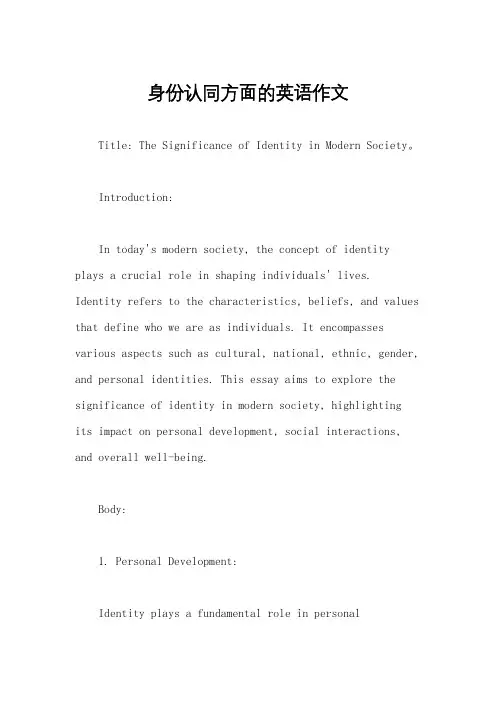 身份认同方面的英语作文

Title: The Significance of Identity in Modern Society。

Introduction:

In today's modern society, the concept of identity plays a crucial role in shaping individuals' lives. Identity refers to the characteristics, beliefs, and values that define who we are as individuals. It encompasses various aspects such as cultural, national, ethnic, gender, and personal identities. This essay aims to explore the significance of identity in modern society, highlighting its impact on personal development, social interactions, and overall well-being.

Body:

1. Personal Development:

Identity plays a fundamental role in personal